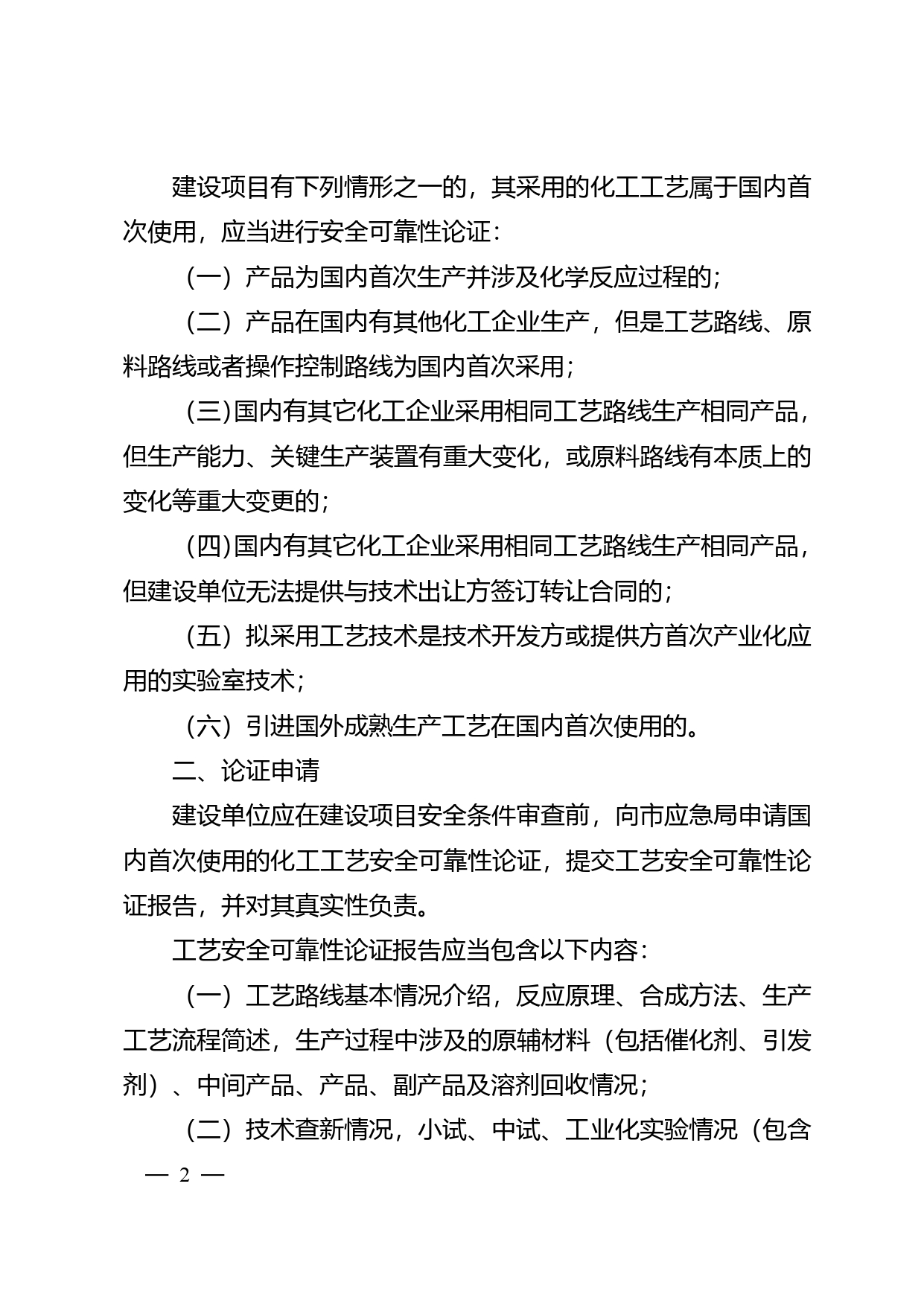 建设项目有下列情形之一的，其采用的化工工艺属于国内首次使用，应当进行安全可靠性论证：

（一）产品为国内首次生产并涉及化学反应过程的；

（二）产品在国内有其他化工企业生产，但是工艺路线、原料路线或者操作控制路线为国内首次采用；

（三）国内有其它化工企业采用相同工艺路线生产相同产品，但生产能力、关键生产装置有重大变化，或原料路线有本质上的变化等重大变更的；

（四）国内有其它化工企业采用相同工艺路线生产相同产品，但建设单位无法提供与技术出让方签订转让合同的；

（五）拟采用工艺技术是技术开发方或提供方首次产业化应用的实验室技术；

（六）引进国外成熟生产工艺在国内首次使用的。

二、论证申请

建设单位应在建设项目安全条件审查前，向市应急局申请国内首次使用的化工工艺安全可靠性论证，提交工艺安全可靠性论证报告，并对其真实性负责。

工艺安全可靠性论证报告应当包含以下内容：

（一）工艺路线基本情况介绍，反应原理、合成方法、生产工艺流程简述，生产过程中涉及的原辅材料（包括催化剂、引发剂）、中间产品、产品、副产品及溶剂回收情况；

（二）技术查新情况，小试、中试、工业化实验情况（包含

— 2 —